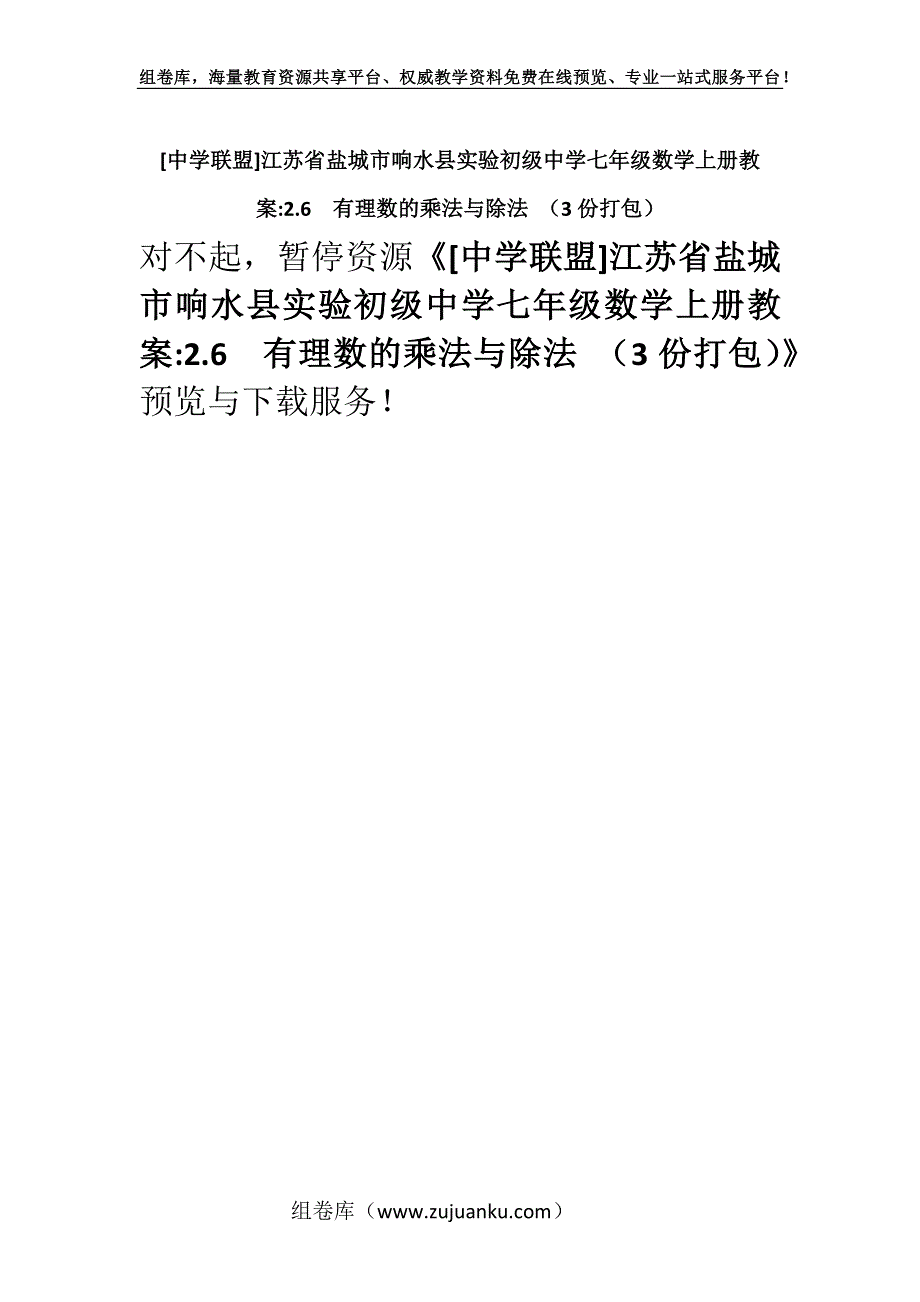 组卷库，海量教育资源共享平台、权威教学资料免费在线预览、专业一站式服务平台！

[中学联盟]江苏省盐城市响水县实验初级中学七年级数学上册教案:2.6　有理数的乘法与除法　（3份打包）

对不起，暂停资源《[中学联盟]江苏省盐城市响水县实验初级中学七年级数学上册教案:2.6　有理数的乘法与除法　（3份打包）》预览与下载服务！

组卷库（www.zujuanku.com）